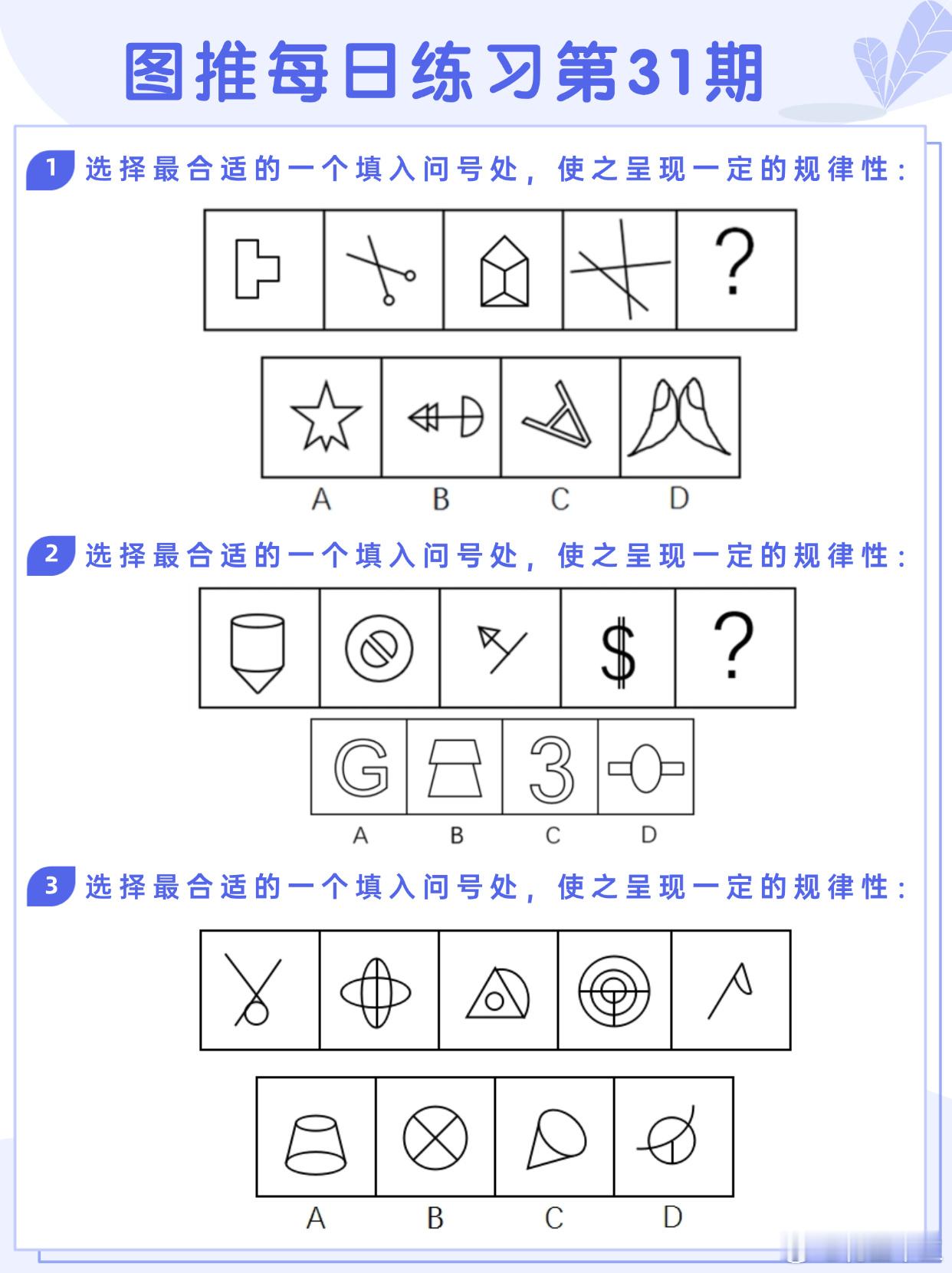 图推每日练习第31期

1 选择最合适的一个填入问号处，使之呈现一定的规律性：

?

A B C D

2 选择最合适的一个填入问号处，使之呈现一定的规律性：

$ ?

G 3

A B C D

3 选择最合适的一个填入问号处，使之呈现一定的规律性：

A B C D